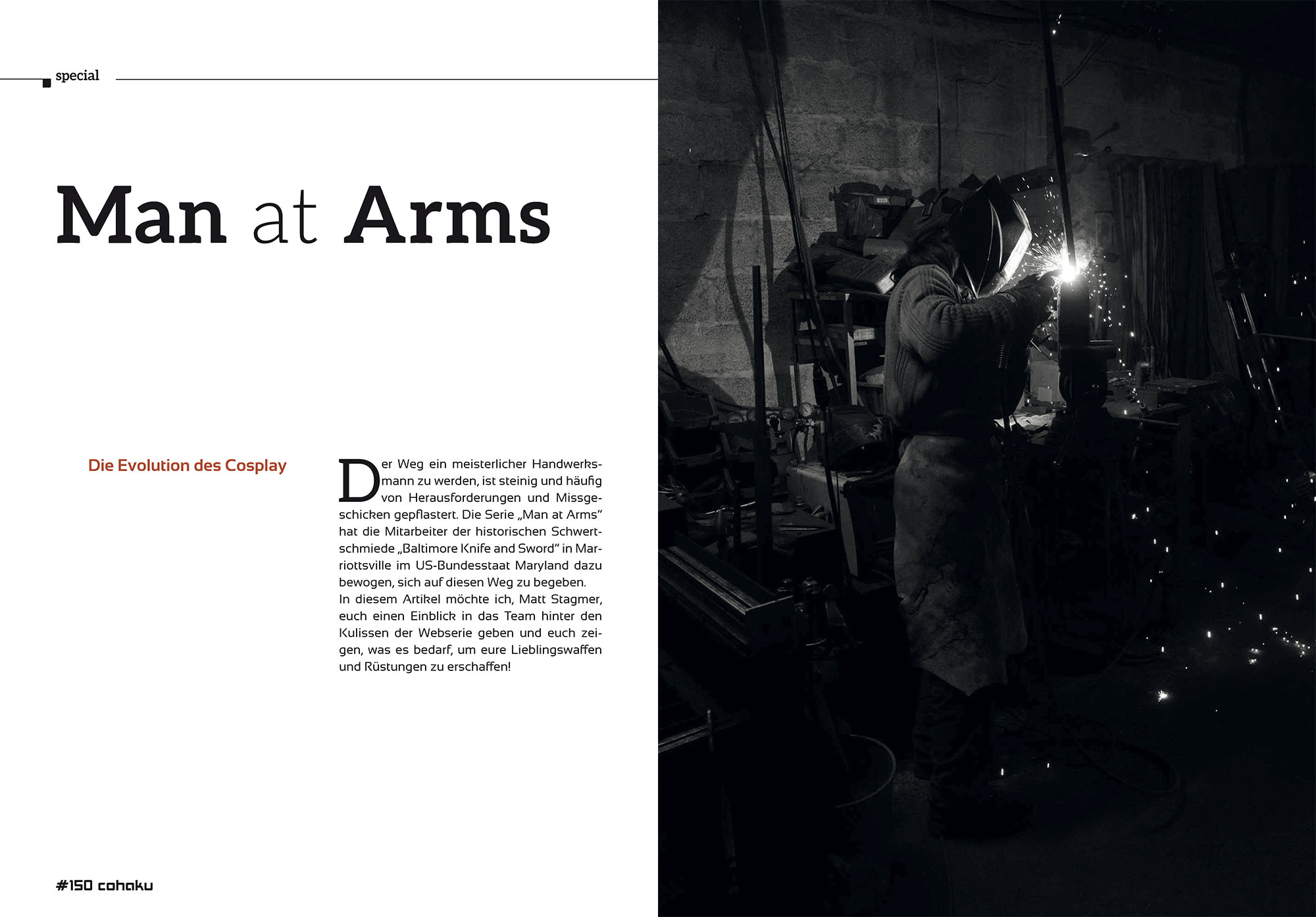 special

Man at Arms

Die Evolution des Cosplay

Der Weg ein meisterlicher Handwerksmann zu werden, ist steinig und häufig von Herausforderungen und Missgeschicken gepflastert. Die Serie „Man at Arms“ hat die Mitarbeiter der historischen Schwertschmiede „Baltimore Knife and Sword“ in Marriottsville im US-Bundesstaat Maryland dazu bewogen, sich auf diesen Weg zu begeben.
In diesem Artikel möchte ich, Matt Stagmer, euch einen Einblick in das Team hinter den Kulissen der Webserie geben und euch zeigen, was es bedarf, um eure Lieblingswaffen und Rüstungen zu erschaffen!

#150 cohaku